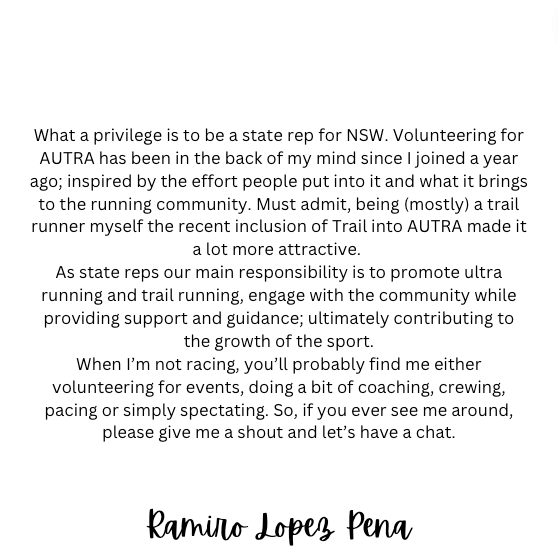 What a privilege is to be a state rep for NSW. Volunteering for AUTRA has been in the back of my mind since I joined a year ago; inspired by the effort people put into it and what it brings to the running community. Must admit, being (mostly) a trail runner myself the recent inclusion of Trail into AUTRA made it a lot more attractive.
As state reps our main responsibility is to promote ultra running and trail running, engage with the community while providing support and guidance; ultimately contributing to the growth of the sport.
When I'm not racing, you'll probably find me either volunteering for events, doing a bit of coaching, crewing, pacing or simply spectating. So, if you ever see me around, please give me a shout and let's have a chat.

Ramiro Lopez Pena